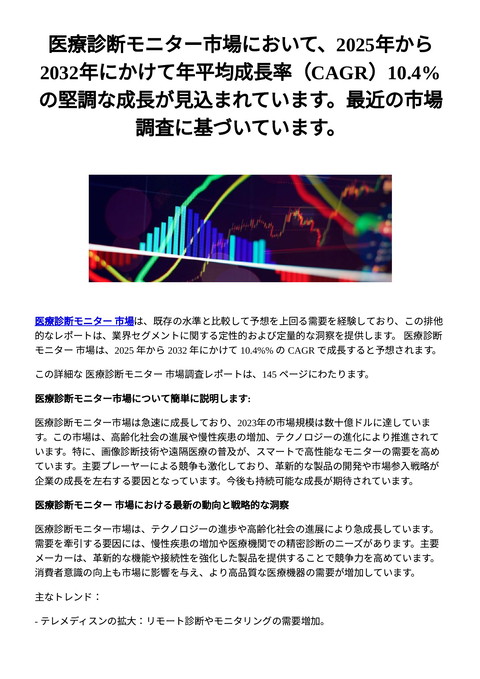 医療診断モニター市場において、2025年から2032年にかけて年平均成長率（CAGR）10.4%の堅調な成長が見込まれています。最近の市場調査に基づいています。

医療診断モニター 市場は、既存の水準と比較して予想を上回る需要を経験しており、この排他的なレポートは、業界セグメントに関する定性的および定量的な洞察を提供します。 医療診断モニター 市場は、2025 年から 2032 年にかけて 10.4%% の CAGR で成長すると予想されます。

この詳細な 医療診断モニター 市場調査レポートは、145 ページにわたります。

医療診断モニター市場について簡単に説明します:

医療診断モニター市場は急速に成長しており、2023年の市場規模は数十億ドルに達しています。この市場は、高齢化社会の進展や慢性疾患の増加、テクノロジーの進化により推進されています。特に、画像診断技術や遠隔医療の普及が、スマートで高性能なモニターの需要を高めています。主要プレーヤーによる競争も激化しており、革新的な製品の開発や市場参入戦略が企業の成長を左右する要因となっています。今後も持続可能な成長が期待されています。

医療診断モニター 市場における最新の動向と戦略的な洞察

医療診断モニター市場は、テクノロジーの進歩や高齢化社会の進展により急成長しています。需要を牽引する要因には、慢性疾患の増加や医療機関での精密診断のニーズがあります。主要メーカーは、革新的な機能や接続性を強化した製品を提供することで競争力を高めています。消費者意識の向上も市場に影響を与え、より高品質な医療機器の需要が増加しています。

主なトレンド：

- テレメディスンの拡大：リモート診断やモニタリングの需要増加。